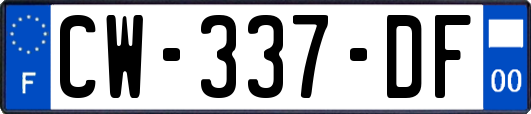 F
CW-337-DF
00